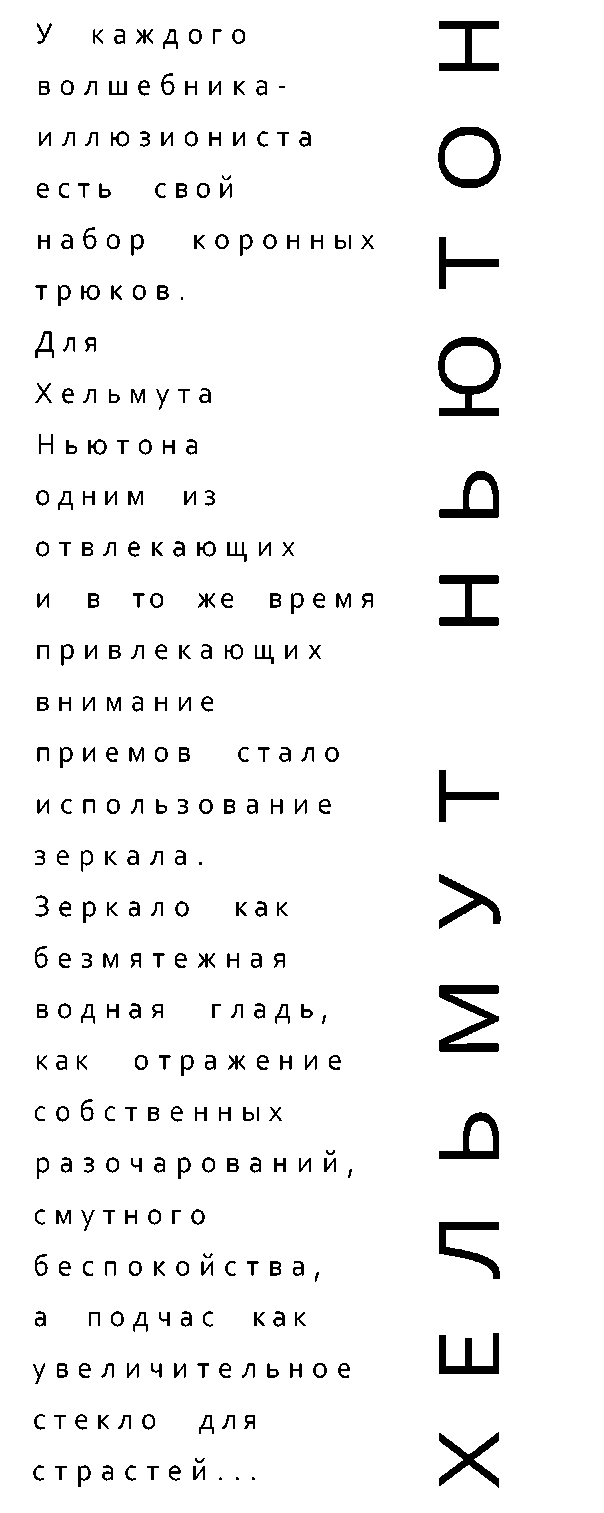 У каждого волшебника-иллюзиониста есть свой набор коронных трюков. Для Хельмута Ньютона одним из отвлекающих и в то же время привлекающих внимание приемов стало использование зеркала. Зеркало как безмятежная водная гладь, как отражение собственных разочарований, смутного беспокойства, а подчас как увеличительное стекло для страстей...

ХЕЛЬМУТ НЬЮТОН